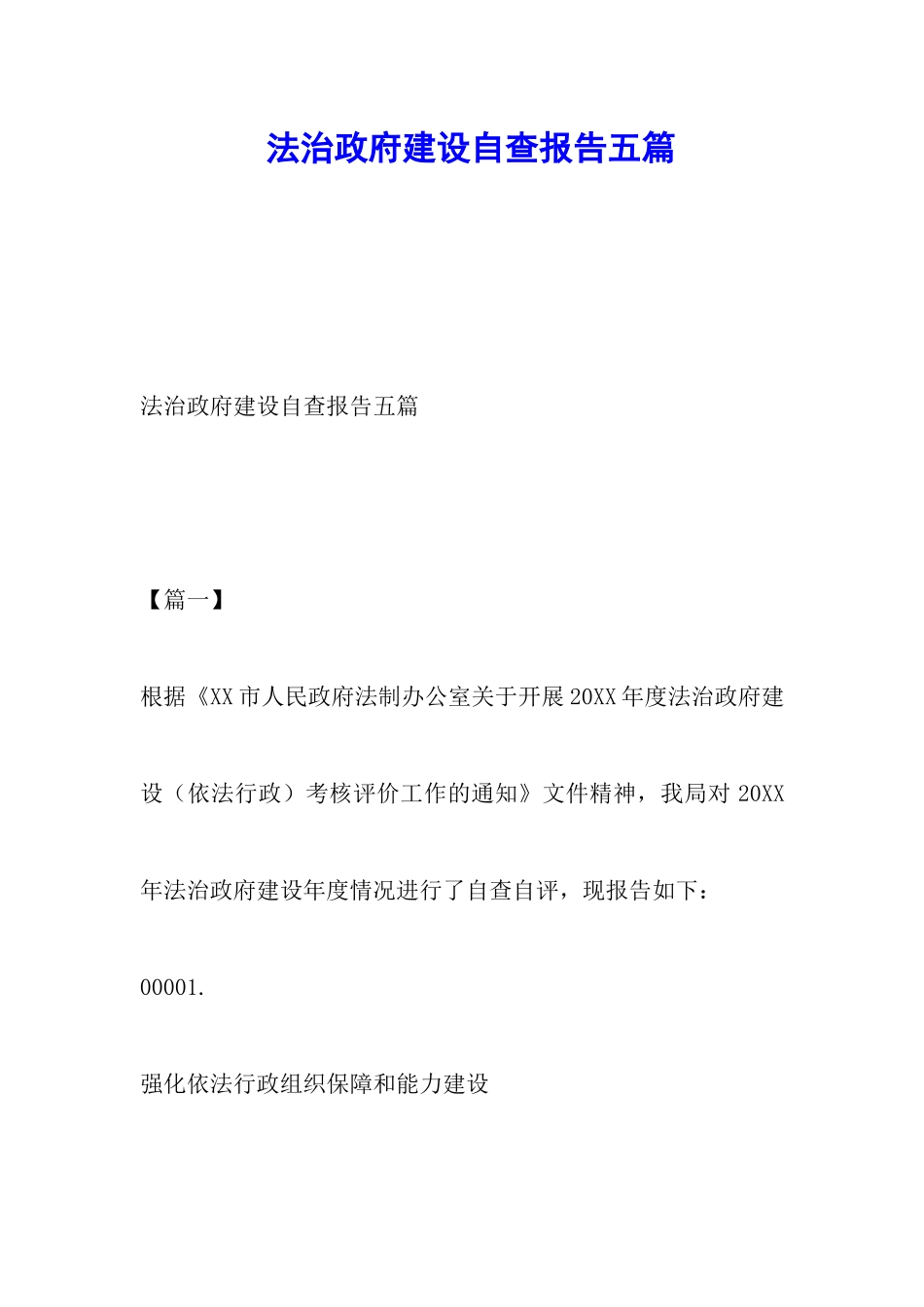 法治政府建设自查报告五篇

法治政府建设自查报告五篇

【篇一】

根据《XX市人民政府法制办公室关于开展20XX年度法治政府建设（依法行政）考核评价工作的通知》文件精神，我局对20XX年法治政府建设年度情况进行了自查自评，现报告如下：

00001.

强化依法行政组织保障和能力建设